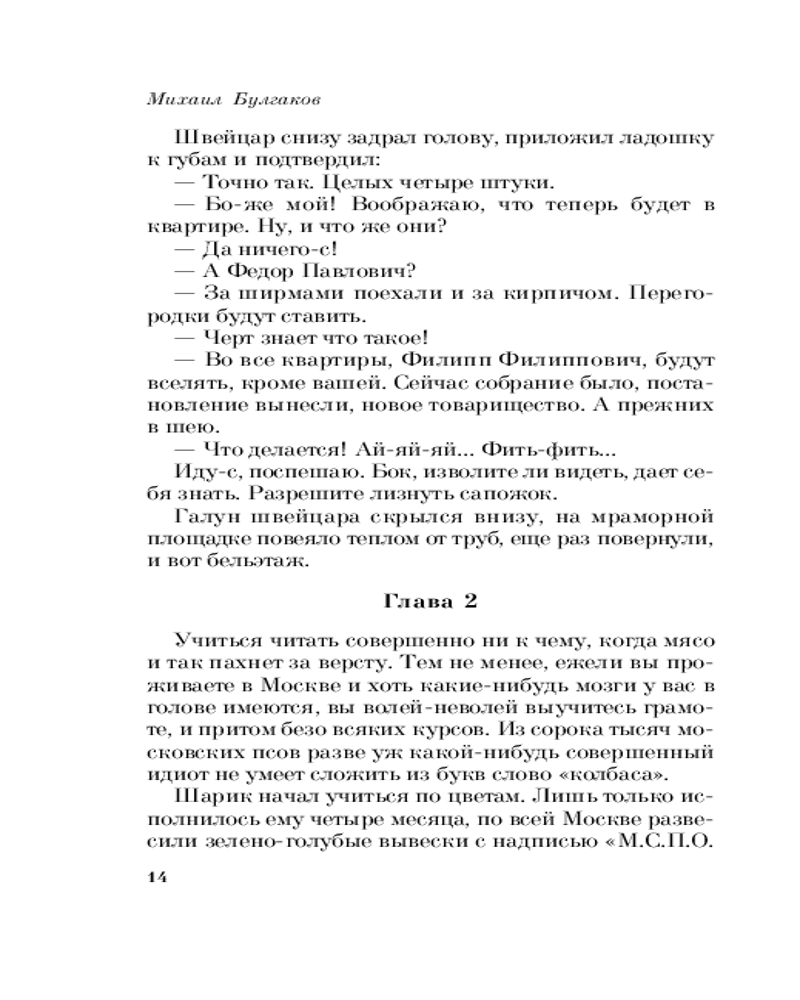 Михаил Булгаков

Швейцар снизу задрал голову, приложил ладошку к губам и подтвердил:

— Точно так. Целых четыре штуки.

— Бо-же мой! Воображаю, что теперь будет в квартире. Ну, и что же они?

— Да ничего-с!

— А Федор Павлович?

— За ширмами поехали и за кирпичом. Перегородки будут ставить.

— Черт знает что такое!

— Во все квартиры, Филипп Филиппович, будут вселять, кроме вашей. Сейчас собрание было, постановление вынесли, новое товарищество. А прежних в шею.

— Что делается! Ай-яй-яй... Фить-фить...

Иду-с, поспешаю. Бок, изволите ли видеть, дает себя знать. Разрешите лизнуть сапожок.

Галун швейцара скрылся внизу, на мраморной площадке повеяло теплом от труб, еще раз повернули, и вот бельэтаж.

Глава 2

Учиться читать совершенно ни к чему, когда мясо и так пахнет за версту. Тем не менее, ежели вы проживаете в Москве и хоть какие-нибудь мозги у вас в голове имеются, вы волей-неволей выучитесь грамоте, и притом безо всяких курсов. Из сорока тысяч московских псов разве уж какой-нибудь совершенный идиот не умеет сложить из букв слово «колбаса».

Шарик начал учиться по цветам. Лишь только исполнилось ему четыре месяца, по всей Москве развесили зелено-голубые вывески с надписью «М.С.П.О.

14